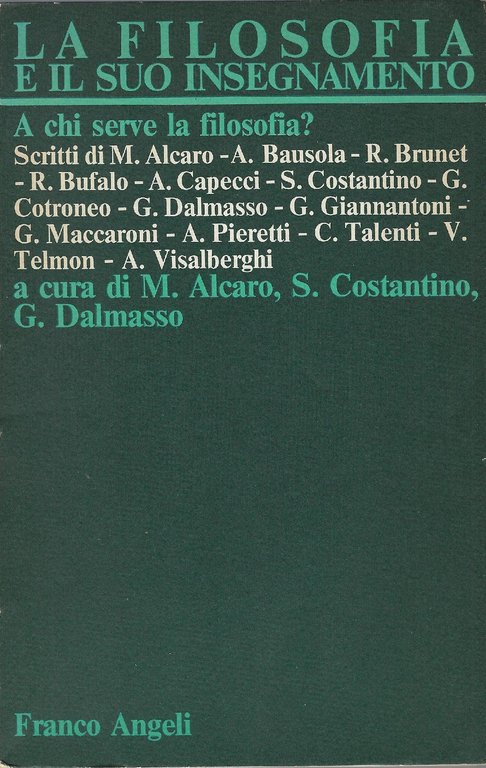 LA FILOSOFIA
E IL SUO INSEGNAMENTO

A chi serve la filosofia?

Scritti di M. Alcaro - A. Bausola - R. Brunet - R. Bufalo - A. Capecci - S. Costantino - G. Cotroneo - G. Dalmasso - G. Giannantoni - G. Maccaroni - A. Pieretti - C. Talenti - V. Telmon - A. Visalberghi

a cura di M. Alcaro, S. Costantino, G. Dalmasso

Franco Angeli